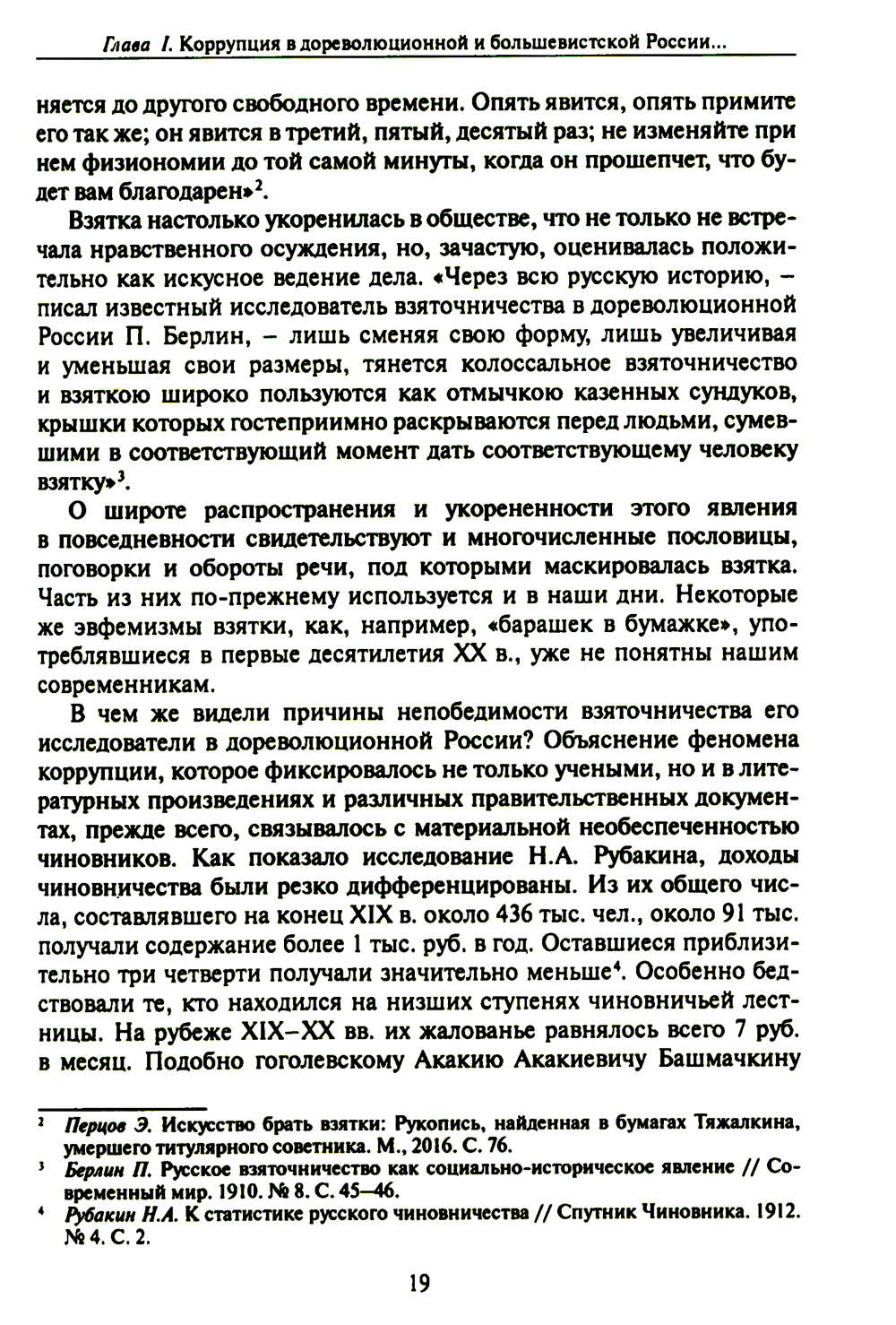 Глава I. Коррупция в дореволюционной и большевистской России...

няется до другого свободного времени. Опять явится, опять примите его так же; он явится в третий, пятый, десятый раз; не изменяйте при нем физиономии до той самой минуты, когда он прошепчет, что будет вам благодарен»$^2$.

Взятка настолько укоренилась в обществе, что не только не встречала нравственного осуждения, но, зачастую, оценивалась положительно как искусное ведение дела. «Через всю русскую историю, – писал известный исследователь взяточничества в дореволюционной России П. Берлин, – лишь сменяя свою форму, лишь увеличивая и уменьшая свои размеры, тянется колоссальное взяточничество и взяткою широко пользуются как отмычкою казенных сундуков, крышки которых гостеприимно раскрываются перед людьми, сумевшими в соответствующий момент дать соответствующему человеку взятку»$^3$.

О широте распространения и укорененности этого явления в повседневности свидетельствуют и многочисленные пословицы, поговорки и обороты речи, под которыми маскировалась взятка. Часть из них по-прежнему используется и в наши дни. Некоторые же эвфемизмы взятки, как, например, «барашек в бумажке», употреблявшиеся в первые десятилетия XX в., уже не понятны нашим современникам.

В чем же видели причины непобедимости взяточничества его исследователи в дореволюционной России? Объяснение феномена коррупции, которое фиксировалось не только учеными, но и в литературных произведениях и различных правительственных документах, прежде всего, связывалось с материальной необеспеченностью чиновников. Как показало исследование Н.А. Рубакина, доходы чиновничества были резко дифференцированы. Из их общего числа, составлявшего на конец XIX в. около 436 тыс. чел., около 91 тыс. получали содержание более 1 тыс. руб. в год. Оставшиеся приблизительно три четверти получали значительно меньше$^4$. Особенно бедствовали те, кто находился на низших ступенях чиновничьей лестницы. На рубеже XIX–XX вв. их жалованье равнялось всего 7 руб. в месяц. Подобно гоголевскому Акакию Акакиевичу Башмачкину

$^2$ Перцов Э. Искусство брать взятки: Рукопись, найденная в бумагах Тяжалкина, умершего титулярного советника. М., 2016. С. 76.
$^3$ Берлин П. Русское взяточничество как социально-историческое явление // Современный мир. 1910. № 8. С. 45–46.
$^4$ Рубакин Н.А. К статистике русского чиновничества // Спутник Чиновника. 1912. № 4. С. 2.

19